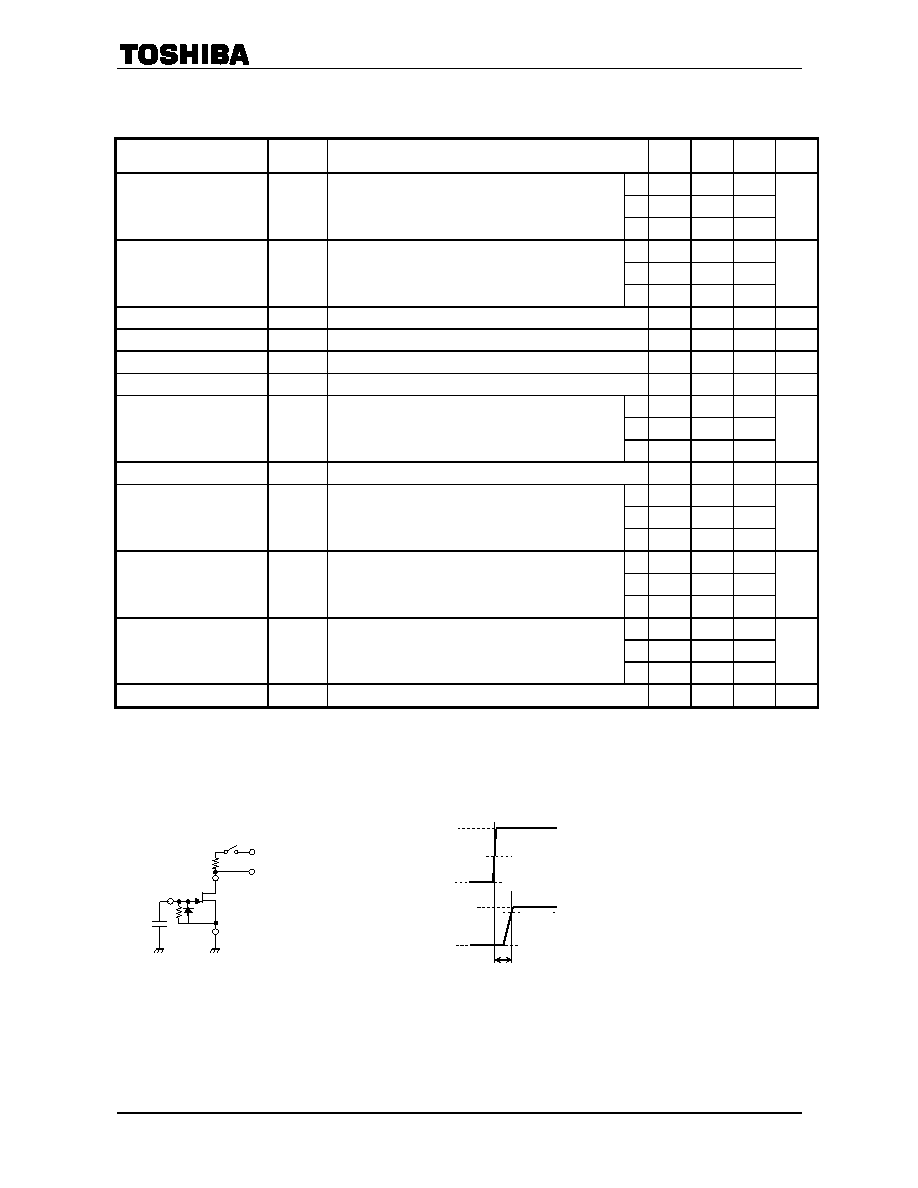 TOSHIBA